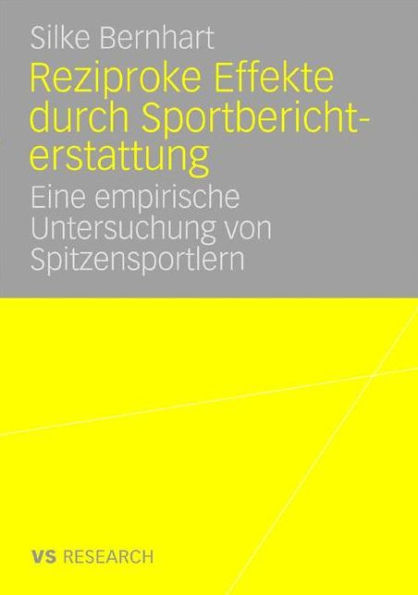 Silke Bernhart

Reziproke Effekte durch Sportberichterstattung

Eine empirische Untersuchung von Spitzensportlern

VS RESEARCH